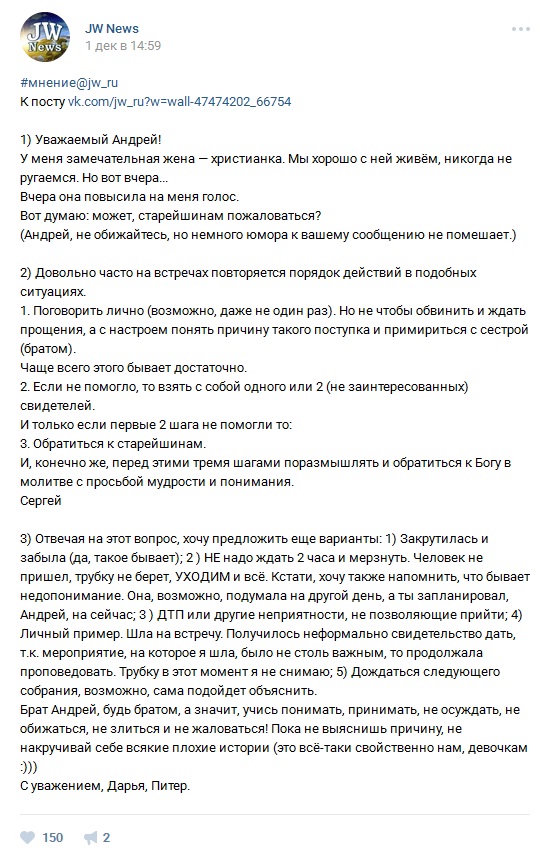 JW News
JW News
1 дек в 14:59

#мнение@jw_ru
К посту vk.com/jw_ru?w=wall-47474202_66754

1) Уважаемый Андрей!
У меня замечательная жена — христианка. Мы хорошо с ней живём, никогда не ругаемся. Но вот вчера...
Вчера она повысила на меня голос.
Вот думаю: может, старейшинам пожаловаться?
(Андрей, не обижайтесь, но немного юмора к вашему сообщению не помешает.)

2) Довольно часто на встречах повторяется порядок действий в подобных ситуациях.
1. Поговорить лично (возможно, даже не один раз). Но не чтобы обвинить и ждать прощения, а с настроем понять причину такого поступка и примириться с сестрой (братом).
Чаще всего этого бывает достаточно.
2. Если не помогло, то взять с собой одного или 2 (не заинтересованных) свидетелей.
И только если первые 2 шага не помогли то:
3. Обратиться к старейшинам.
И, конечно же, перед этими тремя шагами поразмышлять и обратиться к Богу в молитве с просьбой мудрости и понимания.
Сергей

3) Отвечая на этот вопрос, хочу предложить еще варианты: 1) Закрутилась и забыла (да, такое бывает); 2 ) НЕ надо ждать 2 часа и мерзнуть. Человек не пришел, трубку не берет, УХОДИМ и всё. Кстати, хочу также напомнить, что бывает недопонимание. Она, возможно, подумала на другой день, а ты запланировал, Андрей, на сейчас; 3 ) ДТП или другие неприятности, не позволяющие прийти; 4) Личный пример. Шла на встречу. Получилось неформально свидетельство дать, т.к. мероприятие, на которое я шла, было не столь важным, то продолжала проповедовать. Трубку в этот момент я не снимаю; 5) Дождаться следующего собрания, возможно, сама подойдет объяснить.
Брат Андрей, будь братом, а значит, учись понимать, принимать, не осуждать, не обижаться, не злиться и не жаловаться! Пока не выяснишь причину, не накручивай себе всякие плохие истории (это всё-таки свойственно нам, девочкам :)))
С уважением, Дарья, Питер.

150 2